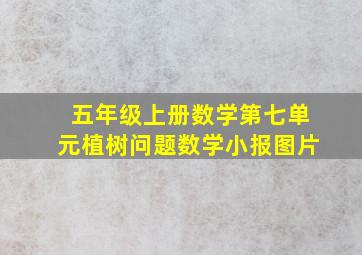 五年级上册数学第七单元植树问题数学小报图片